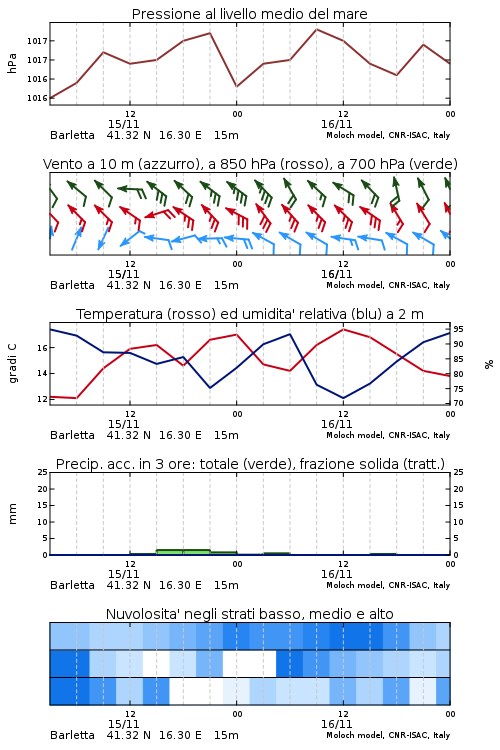 Pressione al livello medio del mare

hPa

1017
1017
1017
1016
1016

12
15/11
00
12
16/11
00

Barletta 41.32 N 16.30 E 15m
Moloch model, CNR-ISAC, Italy

Vento a 10 m (azzurro), a 850 hPa (rosso), a 700 hPa (verde)

12
15/11
00
12
16/11
00

Barletta 41.32 N 16.30 E 15m
Moloch model, CNR-ISAC, Italy

Temperatura (rosso) ed umidita' relativa (blu) a 2 m

gradi C

16
14
12

95
90
85
80
75
70

%

12
15/11
00
12
16/11
00

Barletta 41.32 N 16.30 E 15m
Moloch model, CNR-ISAC, Italy

Precip. acc. in 3 ore: totale (verde), frazione solida (tratt.)

mm

25
20
15
10
5
0

25
20
15
10
5
0

12
15/11
00
12
16/11
00

Barletta 41.32 N 16.30 E 15m
Moloch model, CNR-ISAC, Italy

Nuvolosita' negli strati basso, medio e alto

12
15/11
00
12
16/11
00

Barletta 41.32 N 16.30 E 15m
Moloch model, CNR-ISAC, Italy